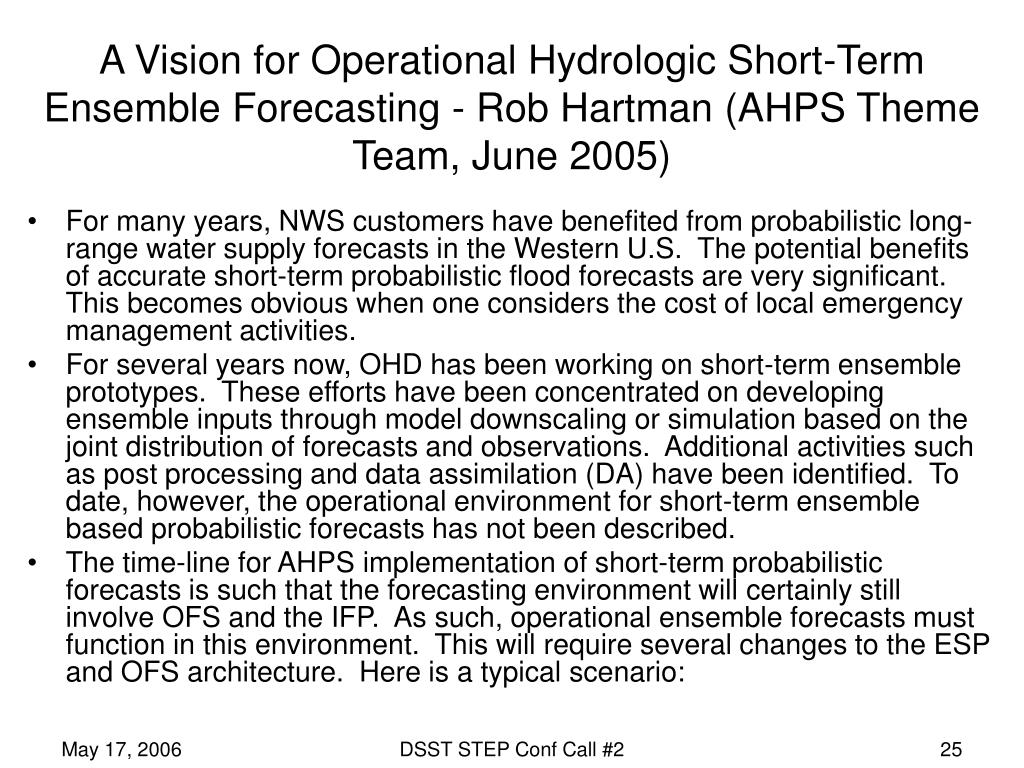 A Vision for Operational Hydrologic Short-Term Ensemble Forecasting - Rob Hartman (AHPS Theme Team, June 2005)

• For many years, NWS customers have benefited from probabilistic long-range water supply forecasts in the Western U.S. The potential benefits of accurate short-term probabilistic flood forecasts are very significant. This becomes obvious when one considers the cost of local emergency management activities.

• For several years now, OHD has been working on short-term ensemble prototypes. These efforts have been concentrated on developing ensemble inputs through model downscaling or simulation based on the joint distribution of forecasts and observations. Additional activities such as post processing and data assimilation (DA) have been identified. To date, however, the operational environment for short-term ensemble based probabilistic forecasts has not been described.

• The time-line for AHPS implementation of short-term probabilistic forecasts is such that the forecasting environment will certainly still involve OFS and the IFP. As such, operational ensemble forecasts must function in this environment. This will require several changes to the ESP and OFS architecture. Here is a typical scenario:

May 17, 2006

DSST STEP Conf Call #2

25